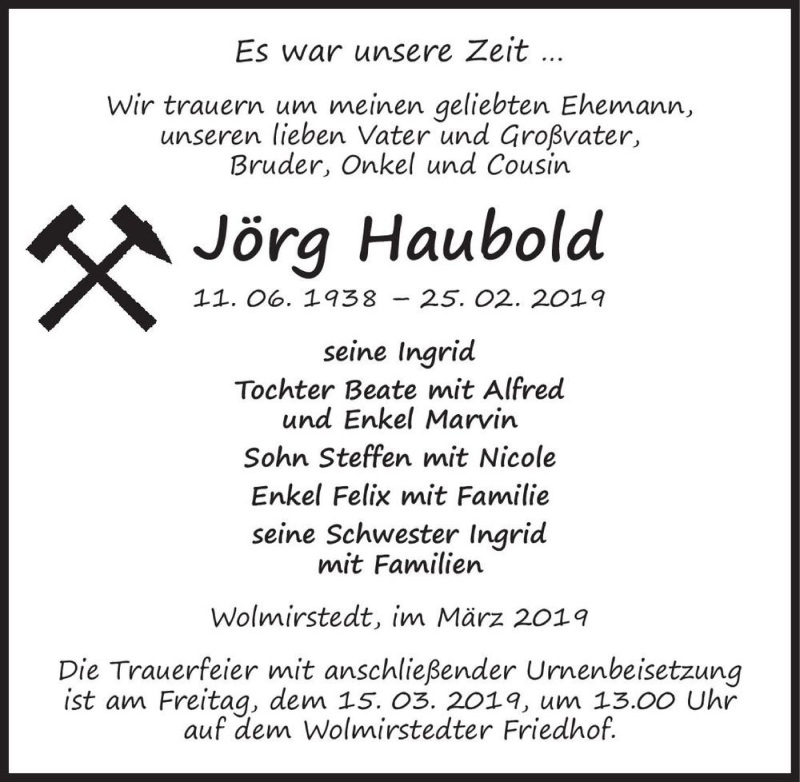 Es war unsere Zeit ...

Wir trauern um meinen geliebten Ehemann, unseren lieben Vater und Großvater, Bruder, Onkel und Cousin

Jörg Haubold

11. 06. 1938 – 25. 02. 2019

seine Ingrid

Tochter Beate mit Alfred und Enkel Marvin

Sohn Steffen mit Nicole

Enkel Felix mit Familie

seine Schwester Ingrid mit Familien

Wolmirstedt, im März 2019

Die Trauerfeier mit anschließender Urnenbeisetzung ist am Freitag, dem 15. 03. 2019, um 13.00 Uhr auf dem Wolmirstedter Friedhof.